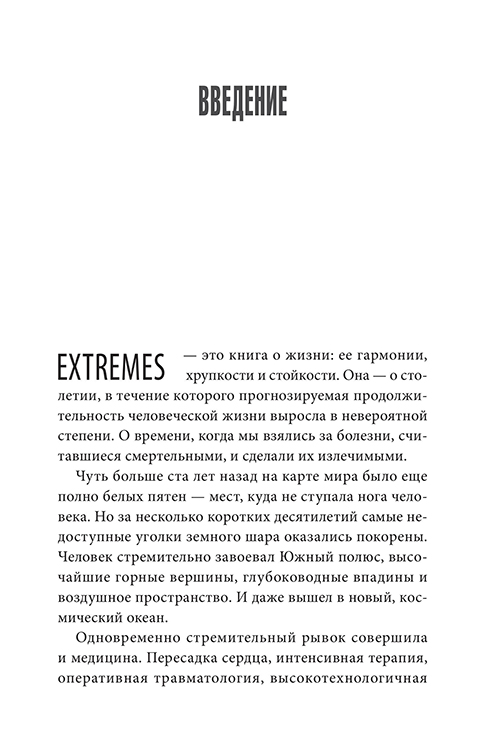 ВВЕДЕНИЕ

EXTREMES — это книга о жизни: ее гармонии, хрупкости и стойкости. Она — о столетии, в течение которого прогнозируемая продолжительность человеческой жизни выросла в невероятной степени. О времени, когда мы взялись за болезни, считавшиеся смертельными, и сделали их излечимыми.

Чуть больше ста лет назад на карте мира было еще полно белых пятен — мест, куда не ступала нога человека. Но за несколько коротких десятилетий самые недоступные уголки земного шара оказались покорены. Человек стремительно завоевал Южный полюс, высочайшие горные вершины, глубоководные впадины и воздушное пространство. И даже вышел в новый, космический океан.

Одновременно стремительный рывок совершила и медицина. Пересадка сердца, интенсивная терапия, оперативная травматология, высокотехнологичная